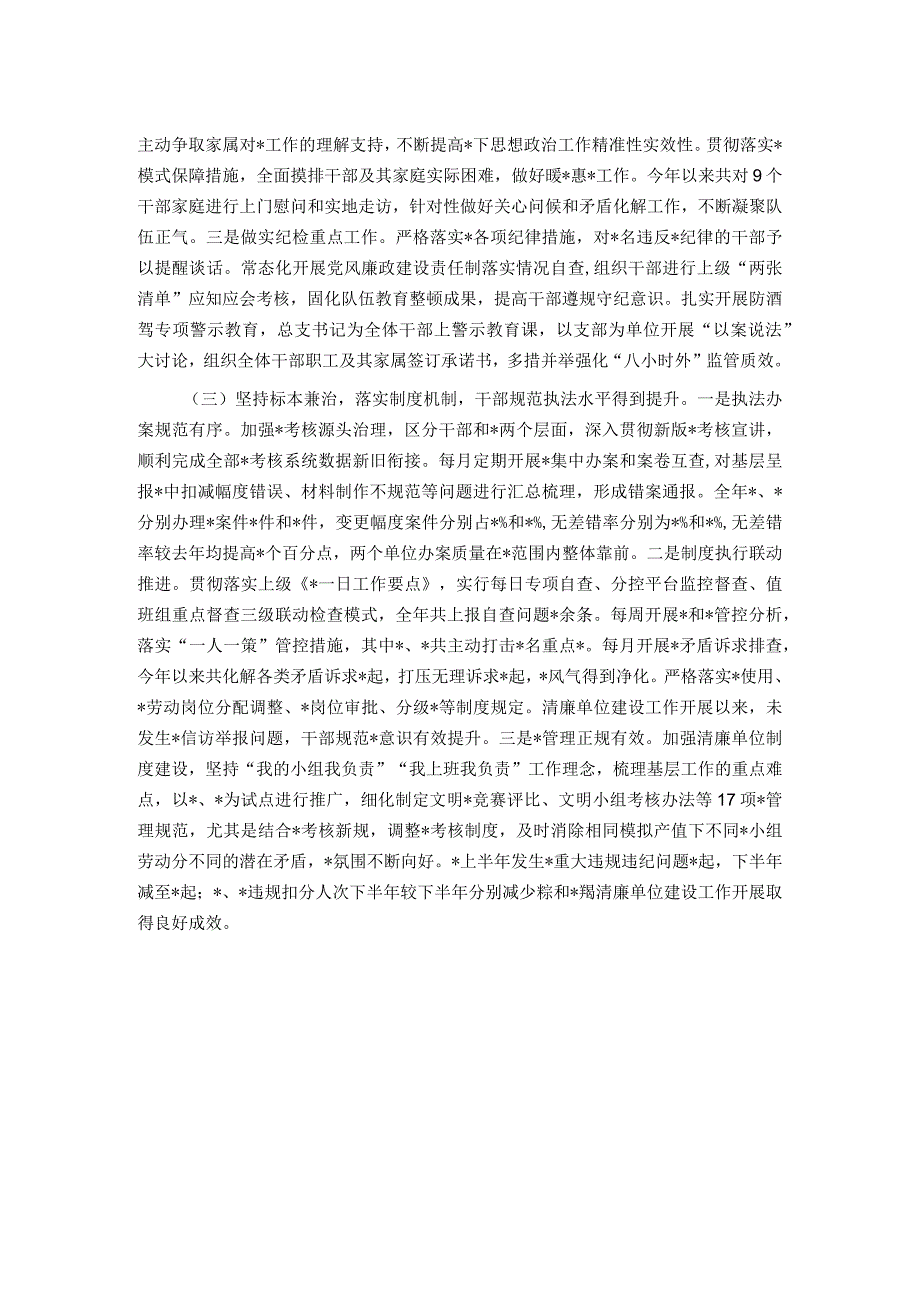 主动争取家属对*工作的理解支持，不断提高*下思想政治工作精准性实效性。贯彻落实*模式保障措施，全面摸排干部及其家庭实际困难，做好暖*惠*工作。今年以来共对9个干部家庭进行上门慰问和实地走访，针对性做好关心问候和矛盾化解工作，不断凝聚队伍正气。三是做实纪检重点工作。严格落实*各项纪律措施，对*名违反*纪律的干部予以提醒谈话。常态化开展党风廉政建设责任制落实情况自查，组织干部进行上级“两张清单”应知应会考核，固化队伍教育整顿成果，提高干部遵规守纪意识。扎实开展防酒驾专项警示教育，总支书记为全体干部上警示教育课，以支部为单位开展“以案说法”大讨论，组织全体干部职工及其家属签订承诺书，多措并举强化“八小时外”监管质效。

（三）坚持标本兼治，落实制度机制，干部规范执法水平得到提升。一是执法办案规范有序。加强*考核源头治理，区分干部和*两个层面，深入贯彻新版*考核宣讲，顺利完成全部*考核系统数据新旧衔接。每月定期开展*集中办案和案卷互查，对基层呈报*中扣减幅度错误、材料制作不规范等问题进行汇总梳理，形成错案通报。全年*、*分别办理*案件*件和*件，变更幅度案件分别占*%和*%，无差错率分别为*%和*%，无差错率较去年均提高*个百分点，两个单位办案质量在*范围内整体靠前。二是制度执行联动推进。贯彻落实上级《*一日工作要点》，实行每日专项自查、分控平台监控督查、值班组重点督查三级联动检查模式，全年共上报自查问题*余条。每周开展*和*管控分析，落实“一人一策”管控措施，其中*、*共主动打击*名重点*。每月开展*矛盾诉求排查，今年以来共化解各类矛盾诉求*起，打压无理诉求*起，*风气得到净化。严格落实*使用、*劳动岗位分配调整、*岗位审批、分级*等制度规定。清廉单位建设工作开展以来，未发生*信访举报问题，干部规范*意识有效提升。三是*管理正规有效。加强清廉单位制度建设，坚持“我的小组我负责”“我上班我负责”工作理念，梳理基层工作的重点难点，以*、*为试点进行推广，细化制定文明*竞赛评比、文明小组考核办法等17项*管理规范，尤其是结合*考核新规，调整*考核制度，及时消除相同模拟产值下不同*小组劳动分不同的潜在矛盾，*氛围不断向好。*上半年发生*重大违规违纪问题*起，下半年减至*起；*、*违规扣分人次下半年较下半年分别减少粽和*羯清廉单位建设工作开展取得良好成效。